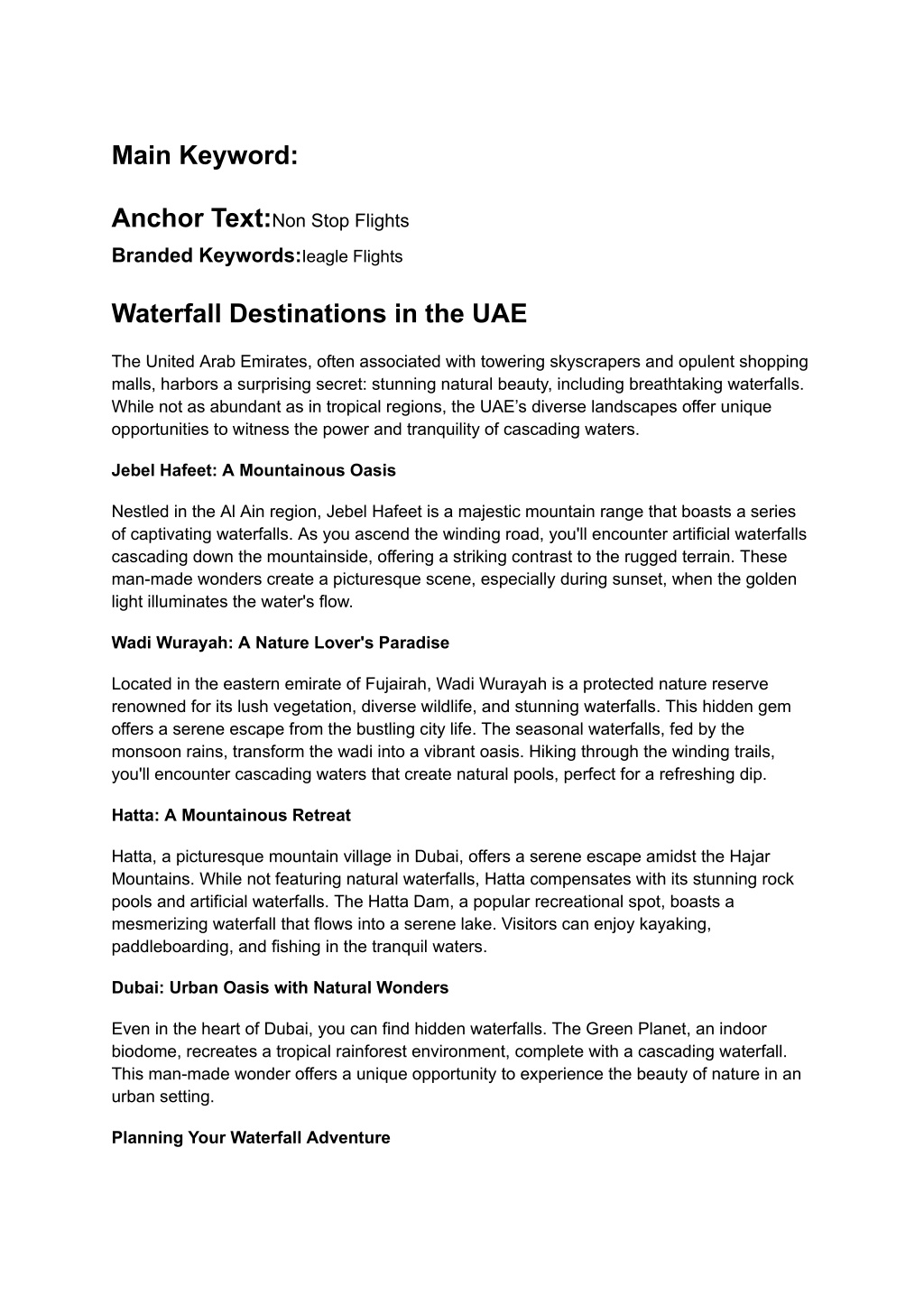 Main Keyword:

Anchor Text:Non Stop Flights

Branded Keywords:Ieagle Flights

Waterfall Destinations in the UAE

The United Arab Emirates, often associated with towering skyscrapers and opulent shopping malls, harbors a surprising secret: stunning natural beauty, including breathtaking waterfalls. While not as abundant as in tropical regions, the UAE's diverse landscapes offer unique opportunities to witness the power and tranquility of cascading waters.

Jebel Hafeet: A Mountainous Oasis

Nestled in the Al Ain region, Jebel Hafeet is a majestic mountain range that boasts a series of captivating waterfalls. As you ascend the winding road, you'll encounter artificial waterfalls cascading down the mountainside, offering a striking contrast to the rugged terrain. These man-made wonders create a picturesque scene, especially during sunset, when the golden light illuminates the water's flow.

Wadi Wurayah: A Nature Lover's Paradise

Located in the eastern emirate of Fujairah, Wadi Wurayah is a protected nature reserve renowned for its lush vegetation, diverse wildlife, and stunning waterfalls. This hidden gem offers a serene escape from the bustling city life. The seasonal waterfalls, fed by the monsoon rains, transform the wadi into a vibrant oasis. Hiking through the winding trails, you'll encounter cascading waters that create natural pools, perfect for a refreshing dip.

Hatta: A Mountainous Retreat

Hatta, a picturesque mountain village in Dubai, offers a serene escape amidst the Hajar Mountains. While not featuring natural waterfalls, Hatta compensates with its stunning rock pools and artificial waterfalls. The Hatta Dam, a popular recreational spot, boasts a mesmerizing waterfall that flows into a serene lake. Visitors can enjoy kayaking, paddleboarding, and fishing in the tranquil waters.

Dubai: Urban Oasis with Natural Wonders

Even in the heart of Dubai, you can find hidden waterfalls. The Green Planet, an indoor biodome, recreates a tropical rainforest environment, complete with a cascading waterfall. This man-made wonder offers a unique opportunity to experience the beauty of nature in an urban setting.

Planning Your Waterfall Adventure